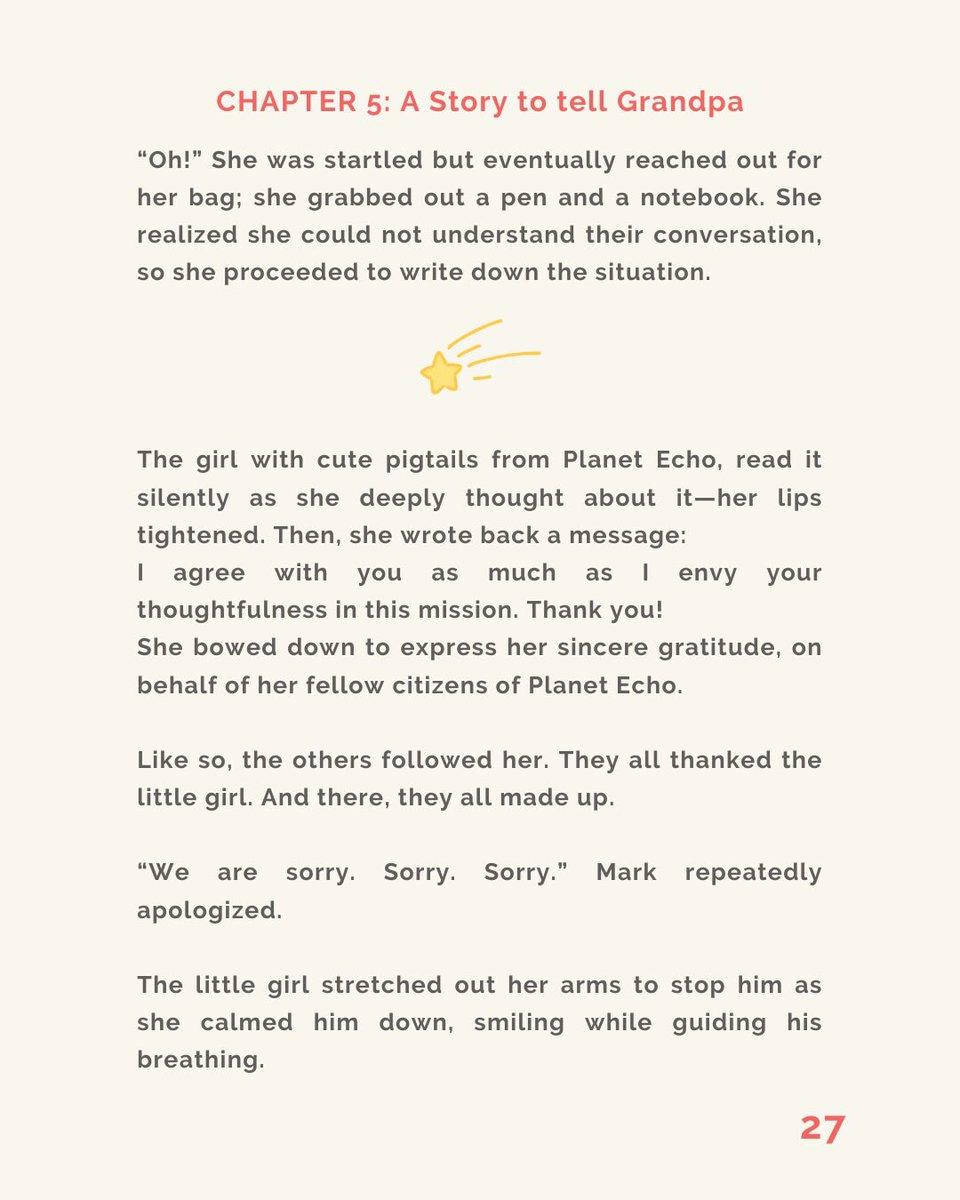 CHAPTER 5: A Story to tell Grandpa

"Oh!" She was startled but eventually reached out for her bag; she grabbed out a pen and a notebook. She realized she could not understand their conversation, so she proceeded to write down the situation.

The girl with cute pigtails from Planet Echo, read it silently as she deeply thought about it—her lips tightened. Then, she wrote back a message:

I agree with you as much as I envy your thoughtfulness in this mission. Thank you!

She bowed down to express her sincere gratitude, on behalf of her fellow citizens of Planet Echo.

Like so, the others followed her. They all thanked the little girl. And there, they all made up.

"We are sorry. Sorry. Sorry." Mark repeatedly apologized.

The little girl stretched out her arms to stop him as she calmed him down, smiling while guiding his breathing.

27